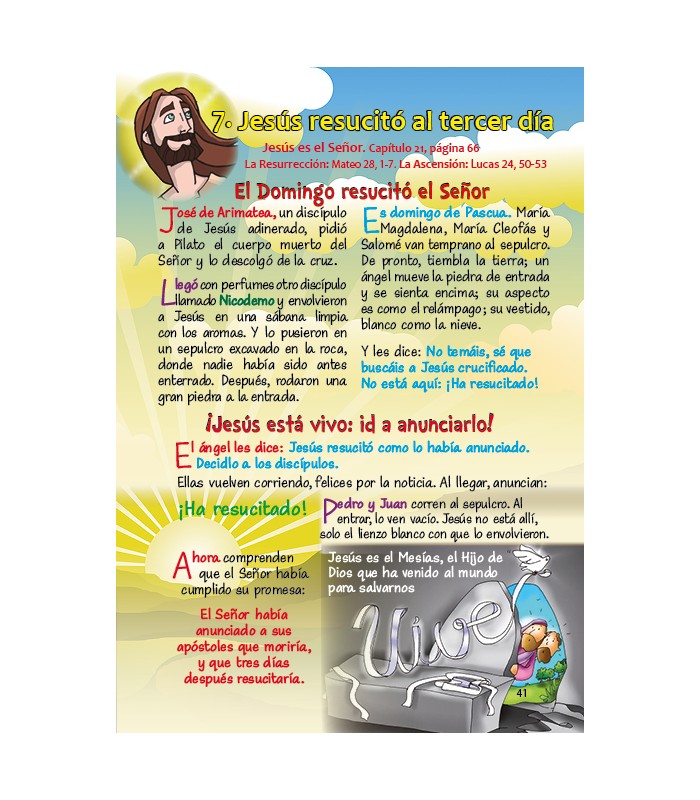 7. Jesús resucitó al tercer día

Jesús es el Señor. Capítulo 21, página 66
La Resurrección: Mateo 28, 1-7. La Ascensión: Lucas 24, 50-53

El Domingo resucitó el Señor

José de Arimatea, un discípulo de Jesús adinerado, pidió a Pilato el cuerpo muerto del Señor y lo descolgó de la cruz.

Llegó con perfumes otro discípulo llamado Nicodemo y envolvieron a Jesús en una sábana limpia con los aromas. Y lo pusieron en un sepulcro excavado en la roca, donde nadie había sido antes enterrado. Después, rodaron una gran piedra a la entrada.

Es domingo de Pascua. María Magdalena, María Cleofás y Salomé van temprano al sepulcro. De pronto, tiembla la tierra; un ángel mueve la piedra de entrada y se sienta encima; su aspecto es como el relámpago; su vestido, blanco como la nieve.

Y les dice: No temáis, sé que buscáis a Jesús crucificado. No está aquí: ¡Ha resucitado!

¡Jesús está vivo: id a anunciarlo!

El ángel les dice: Jesús resucitó como lo había anunciado. Decidlo a los discípulos.

Ellas vuelven corriendo, felices por la noticia. Al llegar, anuncian:

¡Ha resucitado!

Pedro y Juan corren al sepulcro. Al entrar, lo ven vacío. Jesús no está allí, solo el lienzo blanco con que lo envolvieron.

Ahora comprenden que el Señor había cumplido su promesa:

El Señor había anunciado a sus apóstoles que moriría, y que tres días después resucitaría.

Jesús es el Mesías, el Hijo de Dios que ha venido al mundo para salvarnos

Vive

41